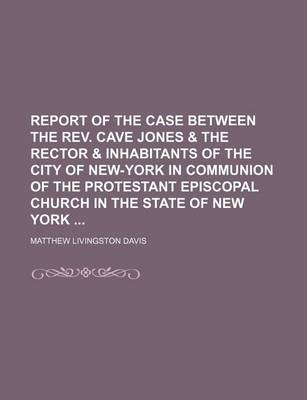 REPORT OF THE CASE BETWEEN THE REV. CAVE JONES & THE RECTOR & INHABITANTS OF THE CITY OF NEW-YORK IN COMMUNION OF THE PROTESTANT EPISCOPAL CHURCH IN THE STATE OF NEW YORK ...

MATTHEW LIVINGSTON DAVIS